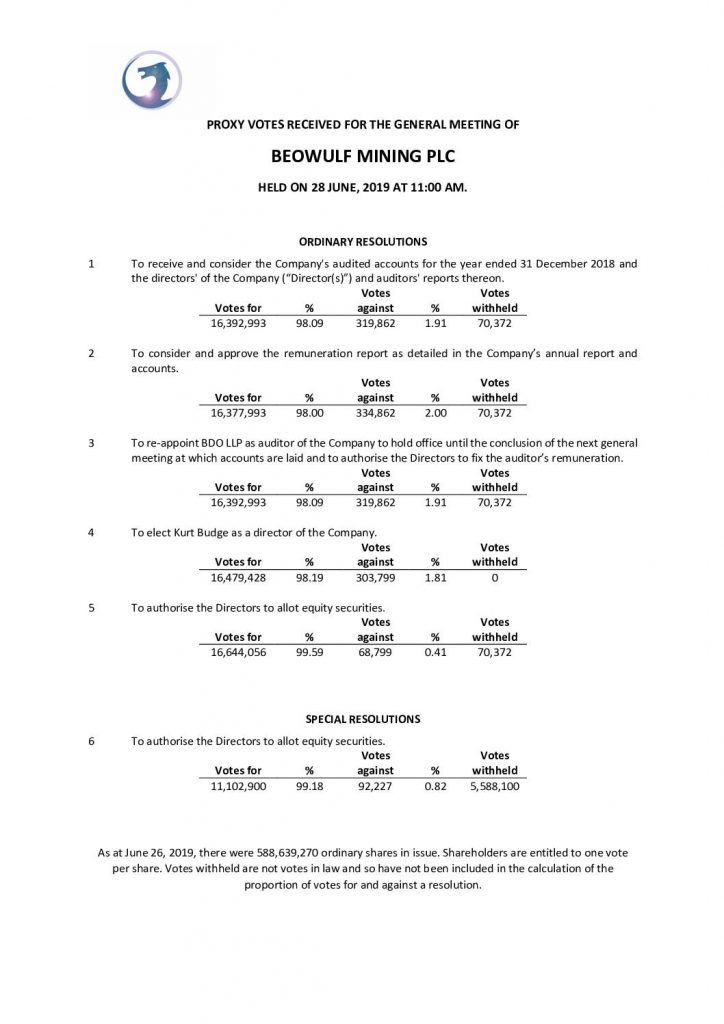 PROXY VOTES RECEIVED FOR THE GENERAL MEETING OF

BEOWULF MINING PLC

HELD ON 28 JUNE, 2019 AT 11:00 AM.

ORDINARY RESOLUTIONS

1 To receive and consider the Company's audited accounts for the year ended 31 December 2018 and the directors' of the Company ("Director(s)") and auditors' reports thereon.

| Votes for | % | Votes against | % | Votes withheld |
|---|---|---|---|---|
| 16,392,993 | 98.09 | 319,862 | 1.91 | 70,372 |

2 To consider and approve the remuneration report as detailed in the Company's annual report and accounts.

| Votes for | % | Votes against | % | Votes withheld |
|---|---|---|---|---|
| 16,377,993 | 98.00 | 334,862 | 2.00 | 70,372 |

3 To re-appoint BDO LLP as auditor of the Company to hold office until the conclusion of the next general meeting at which accounts are laid and to authorise the Directors to fix the auditor's remuneration.

| Votes for | % | Votes against | % | Votes withheld |
|---|---|---|---|---|
| 16,392,993 | 98.09 | 319,862 | 1.91 | 70,372 |

4 To elect Kurt Budge as a director of the Company.

| Votes for | % | Votes against | % | Votes withheld |
|---|---|---|---|---|
| 16,479,428 | 98.19 | 303,799 | 1.81 | 0 |

5 To authorise the Directors to allot equity securities.

| Votes for | % | Votes against | % | Votes withheld |
|---|---|---|---|---|
| 16,644,056 | 99.59 | 68,799 | 0.41 | 70,372 |

SPECIAL RESOLUTIONS

6 To authorise the Directors to allot equity securities.

| Votes for | % | Votes against | % | Votes withheld |
|---|---|---|---|---|
| 11,102,900 | 99.18 | 92,227 | 0.82 | 5,588,100 |

As at June 26, 2019, there were 588,639,270 ordinary shares in issue. Shareholders are entitled to one vote per share. Votes withheld are not votes in law and so have not been included in the calculation of the proportion of votes for and against a resolution.